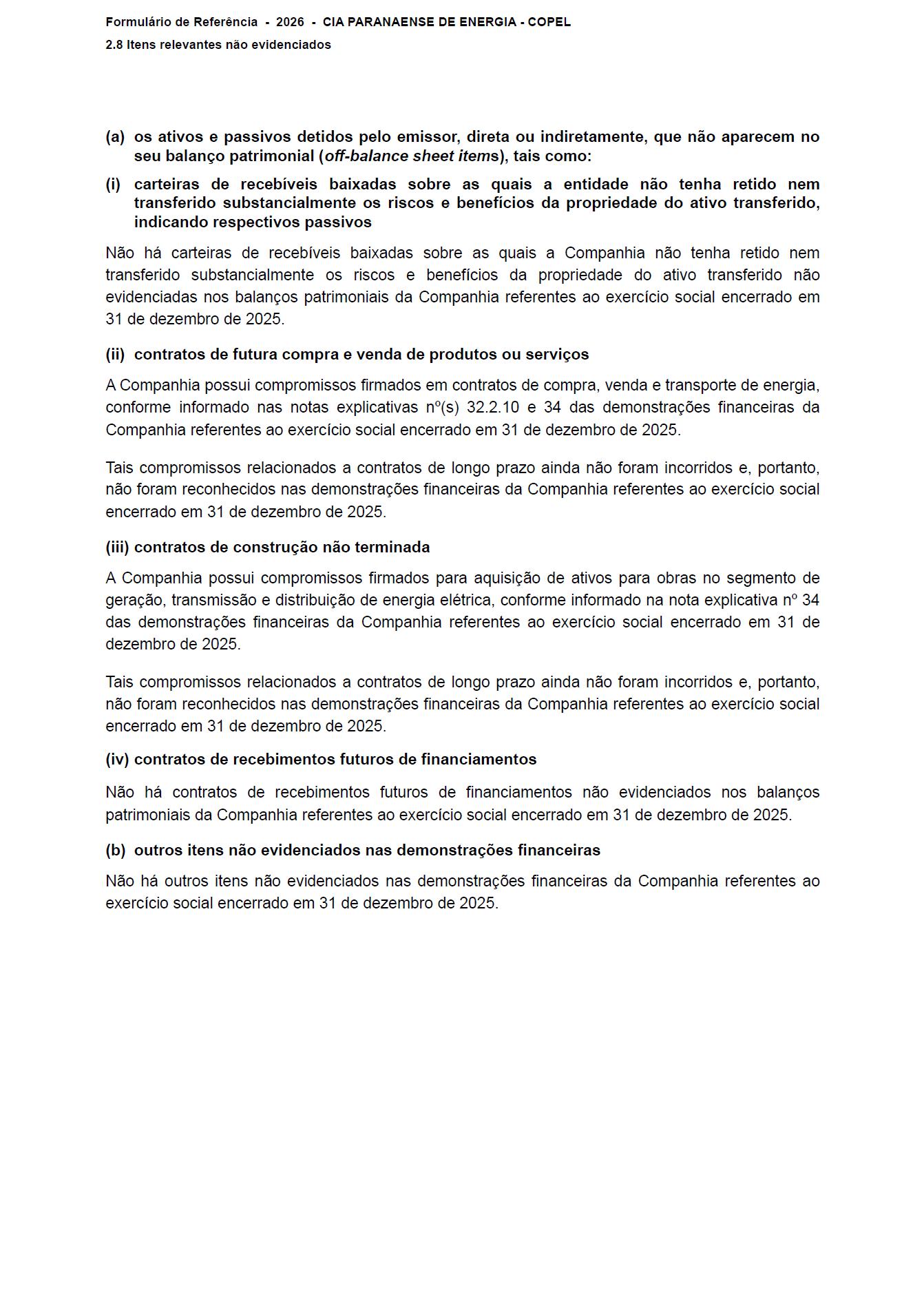 Formulário de Referência - 2026 - CIA PARANAENSE DE ENERGIA - COPEL
2.8 Itens relevantes não evidenciados

(a) os ativos e passivos detidos pelo emissor, direta ou indiretamente, que não aparecem no seu balanço patrimonial (off-balance sheet items), tais como:

(i) carteiras de recebíveis baixadas sobre as quais a entidade não tenha retido nem transferido substancialmente os riscos e benefícios da propriedade do ativo transferido, indicando respectivos passivos

Não há carteiras de recebíveis baixadas sobre as quais a Companhia não tenha retido nem transferido substancialmente os riscos e benefícios da propriedade do ativo transferido não evidenciadas nos balanços patrimoniais da Companhia referentes ao exercício social encerrado em 31 de dezembro de 2025.

(ii) contratos de futura compra e venda de produtos ou serviços

A Companhia possui compromissos firmados em contratos de compra, venda e transporte de energia, conforme informado nas notas explicativas nº(s) 32.2.10 e 34 das demonstrações financeiras da Companhia referentes ao exercício social encerrado em 31 de dezembro de 2025.

Tais compromissos relacionados a contratos de longo prazo ainda não foram incorridos e, portanto, não foram reconhecidos nas demonstrações financeiras da Companhia referentes ao exercício social encerrado em 31 de dezembro de 2025.

(iii) contratos de construção não terminada

A Companhia possui compromissos firmados para aquisição de ativos para obras no segmento de geração, transmissão e distribuição de energia elétrica, conforme informado na nota explicativa nº 34 das demonstrações financeiras da Companhia referentes ao exercício social encerrado em 31 de dezembro de 2025.

Tais compromissos relacionados a contratos de longo prazo ainda não foram incorridos e, portanto, não foram reconhecidos nas demonstrações financeiras da Companhia referentes ao exercício social encerrado em 31 de dezembro de 2025.

(iv) contratos de recebimentos futuros de financiamentos

Não há contratos de recebimentos futuros de financiamentos não evidenciados nos balanços patrimoniais da Companhia referentes ao exercício social encerrado em 31 de dezembro de 2025.

(b) outros itens não evidenciados nas demonstrações financeiras

Não há outros itens não evidenciados nas demonstrações financeiras da Companhia referentes ao exercício social encerrado em 31 de dezembro de 2025.